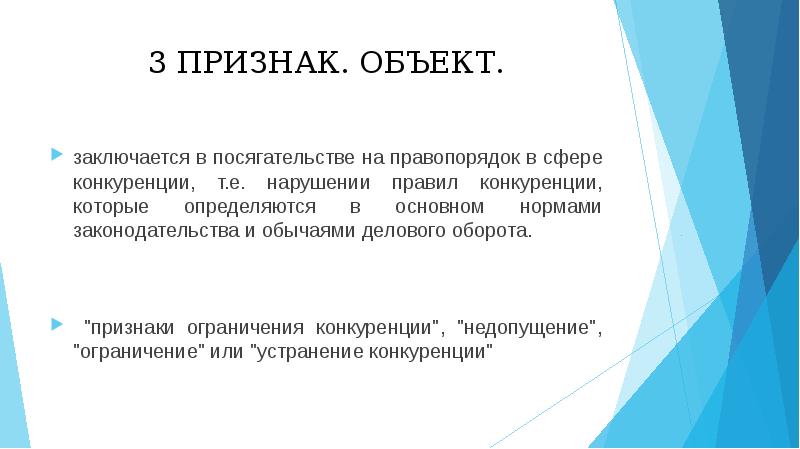 3 ПРИЗНАК. ОБЪЕКТ.

заключается в посягательстве на правопорядок в сфере конкуренции, т.е. нарушении правил конкуренции, которые определяются в основном нормами законодательства и обычаями делового оборота.

"признаки ограничения конкуренции", "недопущение", "ограничение" или "устранение конкуренции"